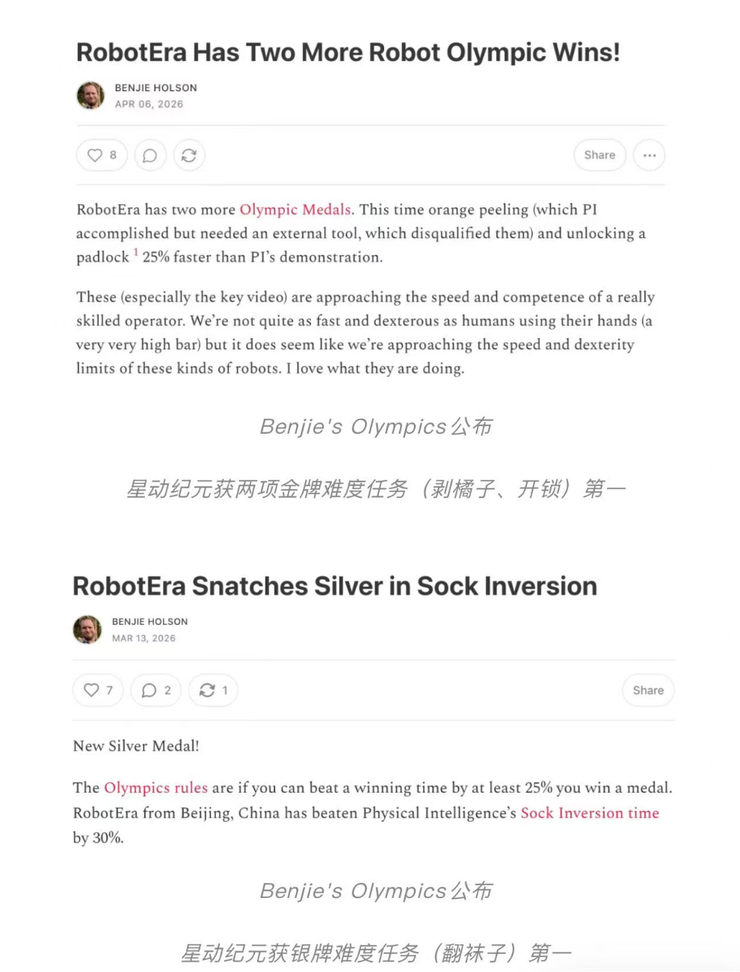 RobotEra Has Two More Robot Olympic Wins!

BENJIE HOLSON
APR 06, 2026

8

Share

RobotEra has two more Olympic Medals. This time orange peeling (which PI accomplished but needed an external tool, which disqualified them) and unlocking a padlock $^1$ 25% faster than PI's demonstration.

These (especially the key video) are approaching the speed and competence of a really skilled operator. We're not quite as fast and dexterous as humans using their hands (a very very high bar) but it does seem like we're approaching the speed and dexterity limits of these kinds of robots. I love what they are doing.

Benjie's Olympics公布

星动纪元获两项金牌难度任务（剥橘子、开锁）第一

RobotEra Snatches Silver in Sock Inversion

BENJIE HOLSON
MAR 13, 2026

7 2 1

Share

New Silver Medal!

The Olympics rules are if you can beat a winning time by at least 25% you win a medal. RobotEra from Beijing, China has beaten Physical Intelligence's Sock Inversion time by 30%.

Benjie's Olympics公布

星动纪元获银牌难度任务（翻袜子）第一